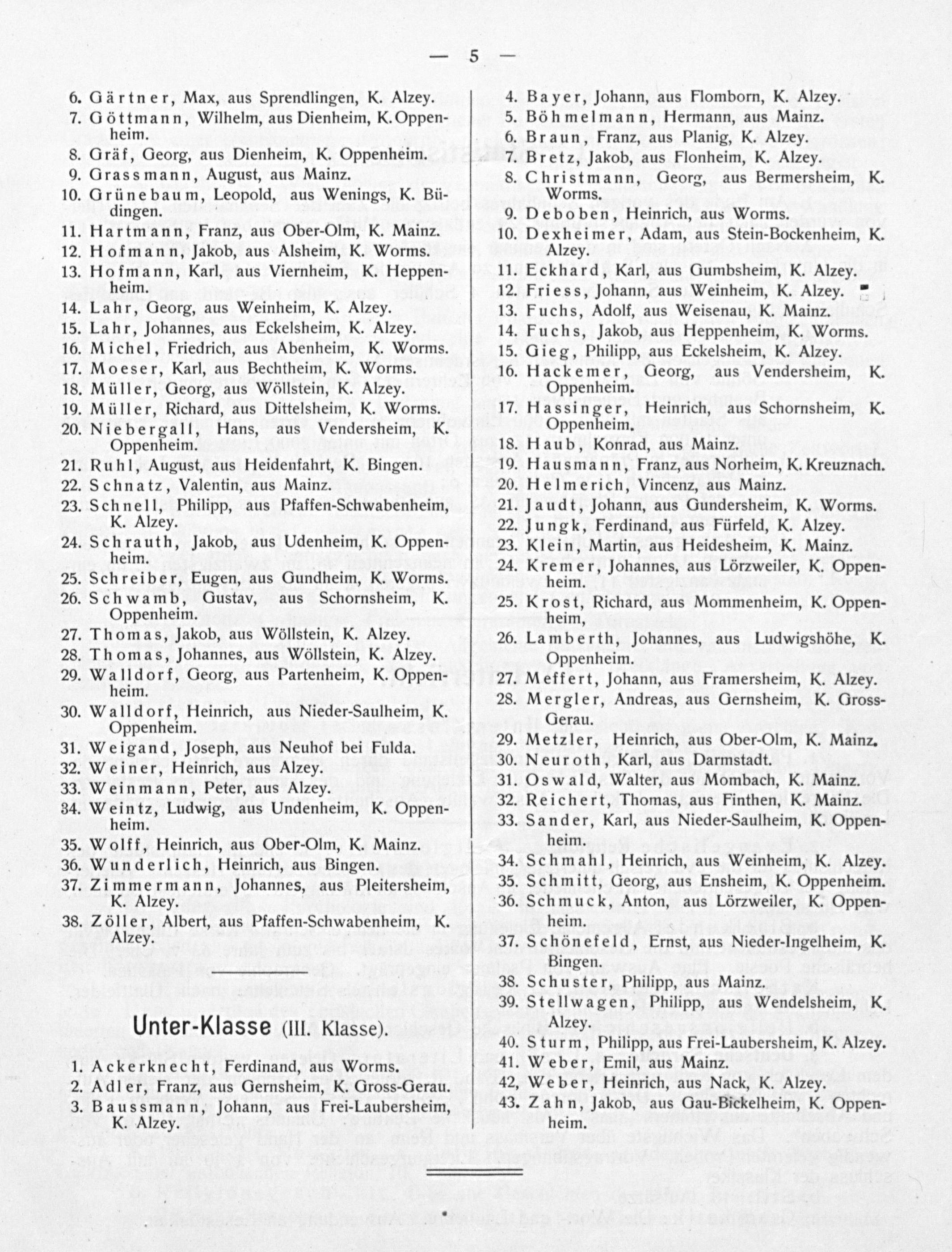 — 5 —

6. Gärtner, Max, aus Sprendlingen, K. Alzey.
7. Göttmann, Wilhelm, aus Dienheim, K. Oppenheim.
8. Gräf, Georg, aus Dienheim, K. Oppenheim.
9. Grassmann, August, aus Mainz.
10. Grünebaum, Leopold, aus Wenings, K. Büdingen.
11. Hartmann, Franz, aus Ober-Olm, K. Mainz.
12. Hofmann, Jakob, aus Alsheim, K. Worms.
13. Hofmann, Karl, aus Viernheim, K. Heppenheim.
14. Lahr, Georg, aus Weinheim, K. Alzey.
15. Lahr, Johannes, aus Eckelsheim, K. Alzey.
16. Michel, Friedrich, aus Abenheim, K. Worms.
17. Moeser, Karl, aus Bechtheim, K. Worms.
18. Müller, Georg, aus Wöllstein, K. Alzey.
19. Müller, Richard, aus Dittelsheim, K. Worms.
20. Niebergall, Hans, aus Vendersheim, K. Oppenheim.
21. Ruhl, August, aus Heidenfahrt, K. Bingen.
22. Schnatz, Valentin, aus Mainz.
23. Schnell, Philipp, aus Pfaffen-Schwabenheim, K. Alzey.
24. Schrauth, Jakob, aus Udenheim, K. Oppenheim.
25. Schreiber, Eugen, aus Gundheim, K. Worms.
26. Schwamb, Gustav, aus Schornsheim, K. Oppenheim.
27. Thomas, Jakob, aus Wöllstein, K. Alzey.
28. Thomas, Johannes, aus Wöllstein, K. Alzey.
29. Walldorf, Georg, aus Partenheim, K. Oppenheim.
30. Walldorf, Heinrich, aus Nieder-Saulheim, K. Oppenheim.
31. Weigand, Joseph, aus Neuhof bei Fulda.
32. Weiner, Heinrich, aus Alzey.
33. Weinmann, Peter, aus Alzey.
34. Weintz, Ludwig, aus Undenheim, K. Oppenheim.
35. Wolff, Heinrich, aus Ober-Olm, K. Mainz.
36. Wunderlich, Heinrich, aus Bingen.
37. Zimmermann, Johannes, aus Pleitersheim, K. Alzey.
38. Zöller, Albert, aus Pfaffen-Schwabenheim, K. Alzey.

Unter-Klasse (III. Klasse).

1. Ackerknecht, Ferdinand, aus Worms.
2. Adler, Franz, aus Gernsheim, K. Gross-Gerau.
3. Baussmann, Johann, aus Frei-Laubersheim, K. Alzey.
4. Bayer, Johann, aus Flomborn, K. Alzey.
5. Böhmelmann, Hermann, aus Mainz.
6. Braun, Franz, aus Planig, K. Alzey.
7. Bretz, Jakob, aus Flonheim, K. Alzey.
8. Christmann, Georg, aus Bermersheim, K. Worms.
9. Deboben, Heinrich, aus Worms.
10. Dexheimer, Adam, aus Stein-Bockenheim, K. Alzey.
11. Eckhard, Karl, aus Gumbsheim, K. Alzey.
12. Friess, Johann, aus Weinheim, K. Alzey.
13. Fuchs, Adolf, aus Weisenau, K. Mainz.
14. Fuchs, Jakob, aus Heppenheim, K. Worms.
15. Gieg, Philipp, aus Eckelsheim, K. Alzey.
16. Hackemer, Georg, aus Vendersheim, K. Oppenheim.
17. Hassinger, Heinrich, aus Schornsheim, K. Oppenheim.
18. Haub, Konrad, aus Mainz.
19. Hausmann, Franz, aus Norheim, K. Kreuznach.
20. Helmerich, Vincenz, aus Mainz.
21. Jaudt, Johann, aus Gundersheim, K. Worms.
22. Jungk, Ferdinand, aus Fürfeld, K. Alzey.
23. Klein, Martin, aus Heidesheim, K. Mainz.
24. Kremer, Johannes, aus Lörzweiler, K. Oppenheim.
25. Krost, Richard, aus Mommenheim, K. Oppenheim,
26. Lamberth, Johannes, aus Ludwigshöhe, K. Oppenheim.
27. Meffert, Johann, aus Framersheim, K. Alzey.
28. Mergler, Andreas, aus Gernsheim, K. Gross-Gerau.
29. Metzler, Heinrich, aus Ober-Olm, K. Mainz.
30. Neuroth, Karl, aus Darmstadt.
31. Oswald, Walter, aus Mombach, K. Mainz.
32. Reichert, Thomas, aus Finthen, K. Mainz.
33. Sander, Karl, aus Nieder-Saulheim, K. Oppenheim.
34. Schmahl, Heinrich, aus Weinheim, K. Alzey.
35. Schmitt, Georg, aus Ensheim, K. Oppenheim.
36. Schmuck, Anton, aus Lörzweiler, K. Oppenheim.
37. Schönefeld, Ernst, aus Nieder-Ingelheim, K. Bingen.
38. Schuster, Philipp, aus Mainz.
39. Stellwagen, Philipp, aus Wendelsheim, K. Alzey.
40. Sturm, Philipp, aus Frei-Laubersheim, K. Alzey.
41. Weber, Emil, aus Mainz.
42. Weber, Heinrich, aus Nack, K. Alzey.
43. Zahn, Jakob, aus Gau-Bickelheim, K. Oppenheim.